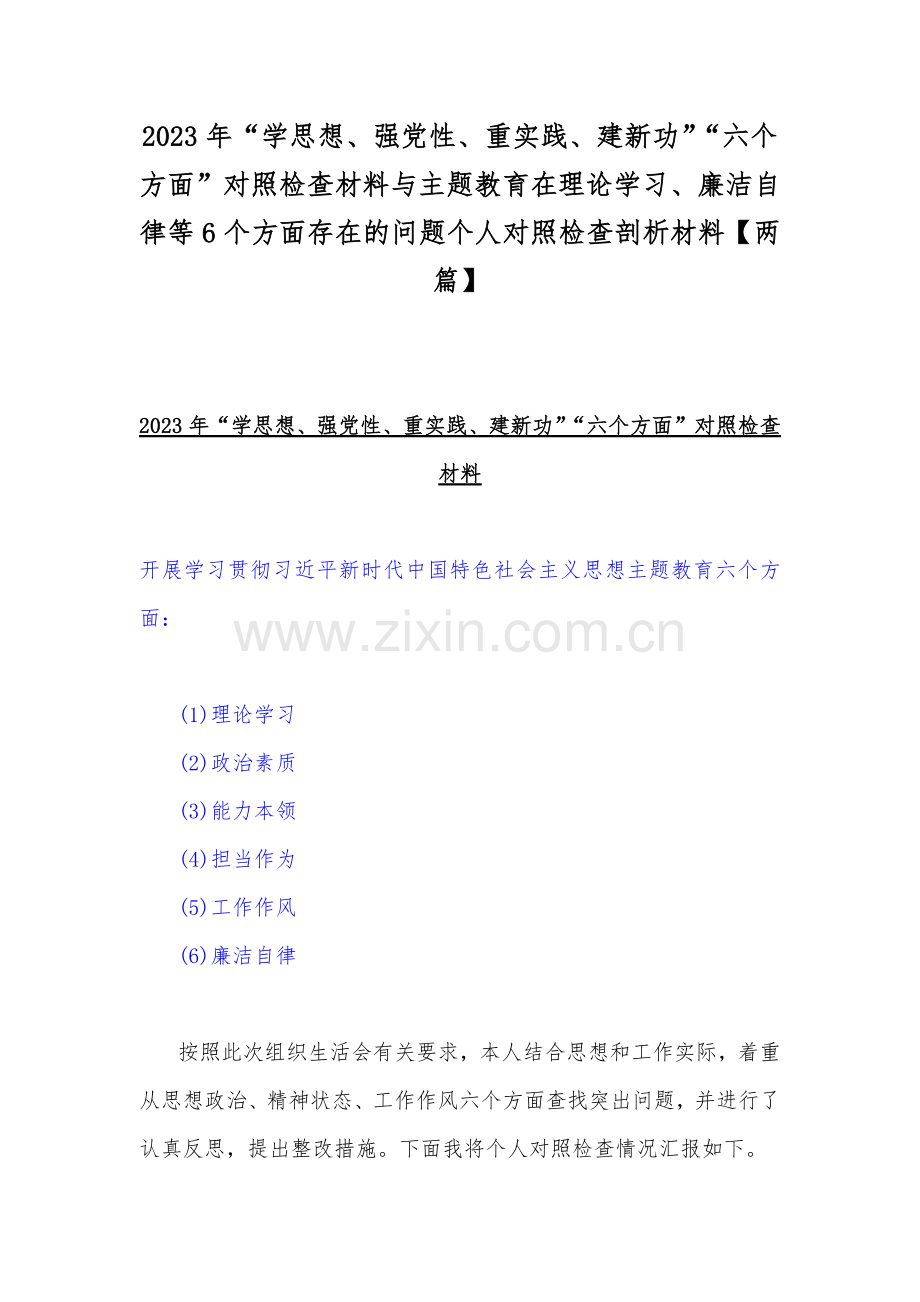 2023 年“学思想、强党性、重实践、建新功”“六个方面”对照检查材料与主题教育在理论学习、廉洁自律等 6 个方面存在的问题个人对照检查剖析材料【两篇】

2023 年“学思想、强党性、重实践、建新功”“六个方面”对照检查材料

开展学习贯彻习近平新时代中国特色社会主义思想主题教育六个方面：

www.zixin.com.cn

(1)理论学习

(2)政治素质

(3)能力本领

(4)担当作为

(5)工作作风

(6)廉洁自律

按照此次组织生活会有关要求，本人结合思想和工作实际，着重从思想政治、精神状态、工作作风六个方面查找突出问题，并进行了认真反思，提出整改措施。下面我将个人对照检查情况汇报如下。